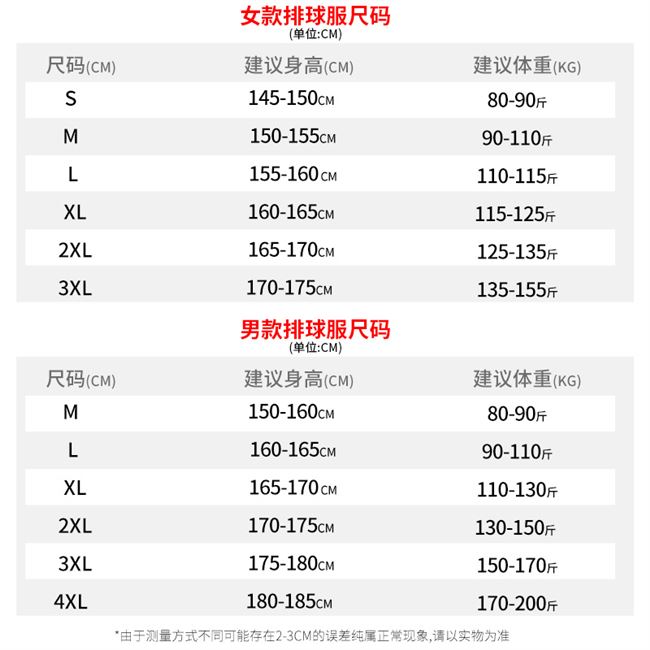 女款排球服尺码
(单位:CM)

| 尺码(CM) | 建议身高(CM) | 建议体重(KG) |
|---|---|---|
| S | 145-150CM | 80-90斤 |
| M | 150-155CM | 90-110斤 |
| L | 155-160CM | 110-115斤 |
| XL | 160-165CM | 115-125斤 |
| 2XL | 165-170CM | 125-135斤 |
| 3XL | 170-175CM | 135-155斤 |

男款排球服尺码
(单位:CM)

| 尺码(CM) | 建议身高(CM) | 建议体重(KG) |
|---|---|---|
| M | 150-160CM | 80-90斤 |
| L | 160-165CM | 90-110斤 |
| XL | 165-170CM | 110-130斤 |
| 2XL | 170-175CM | 130-150斤 |
| 3XL | 175-180CM | 150-170斤 |
| 4XL | 180-185CM | 170-200斤 |

*由于测量方式不同可能存在2-3CM的误差纯属正常现象,请以实物为准